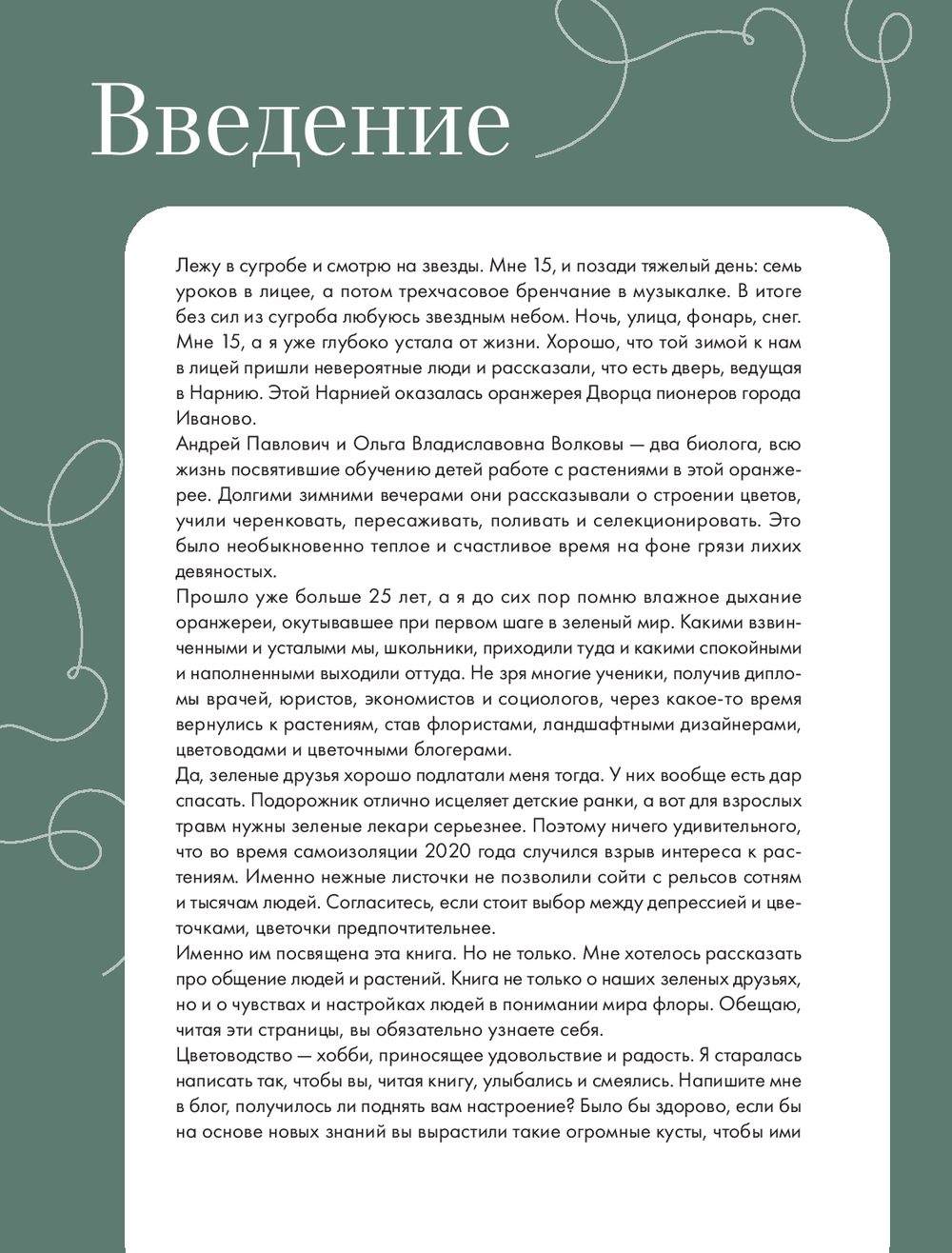 Введение

Лежу в сугробе и смотрю на звезды. Мне 15, и позади тяжелый день: семь уроков в лицее, а потом трехчасовое бренчание в музыкалке. В итоге без сил из сугроба любуюсь звездным небом. Ночь, улица, фонарь, снег. Мне 15, а я уже глубоко устала от жизни. Хорошо, что той зимой к нам в лицей пришли невероятные люди и рассказали, что есть дверь, ведущая в Нарнию. Этой Нарнией оказалась оранжерея Дворца пионеров города Иваново.

Андрей Павлович и Ольга Владиславовна Волковы — два биолога, всю жизнь посвятившие обучению детей работе с растениями в этой оранжерее. Долгими зимними вечерами они рассказывали о строении цветов, учили черенковать, пересаживать, поливать и селекционировать. Это было необыкновенно теплое и счастливое время на фоне грязи лихих девяностых.

Прошло уже больше 25 лет, а я до сих пор помню влажное дыхание оранжереи, окутывавшее при первом шаге в зеленый мир. Какими взвинченными и усталыми мы, школьники, приходили туда и какими спокойными и наполненными выходили оттуда. Не зря многие ученики, получив дипломы врачей, юристов, экономистов и социологов, через какое-то время вернулись к растениям, став флористами, ландшафтными дизайнерами, цветоводами и цветочными блогерами.

Да, зеленые друзья хорошо подлатали меня тогда. У них вообще есть дар спасать. Подорожник отлично исцеляет детские ранки, а вот для взрослых травм нужны зеленые лекари серьезнее. Поэтому ничего удивительного, что во время самоизоляции 2020 года случился взрыв интереса к растениям. Именно нежные листочки не позволили сойти с рельсов сотням и тысячам людей. Согласитесь, если стоит выбор между депрессией и цветочками, цветочки предпочтительнее.

Именно им посвящена эта книга. Но не только. Мне хотелось рассказать про общение людей и растений. Книга не только о наших зеленых друзьях, но и о чувствах и настройках людей в понимании мира флоры. Обещаю, читая эти страницы, вы обязательно узнаете себя.

Цветоводство — хобби, приносящее удовольствие и радость. Я старалась написать так, чтобы вы, читая книгу, улыбались и смеялись. Напишите мне в блог, получилось ли поднять вам настроение? Было бы здорово, если бы на основе новых знаний вы вырастили такие огромные кусты, чтобы ими